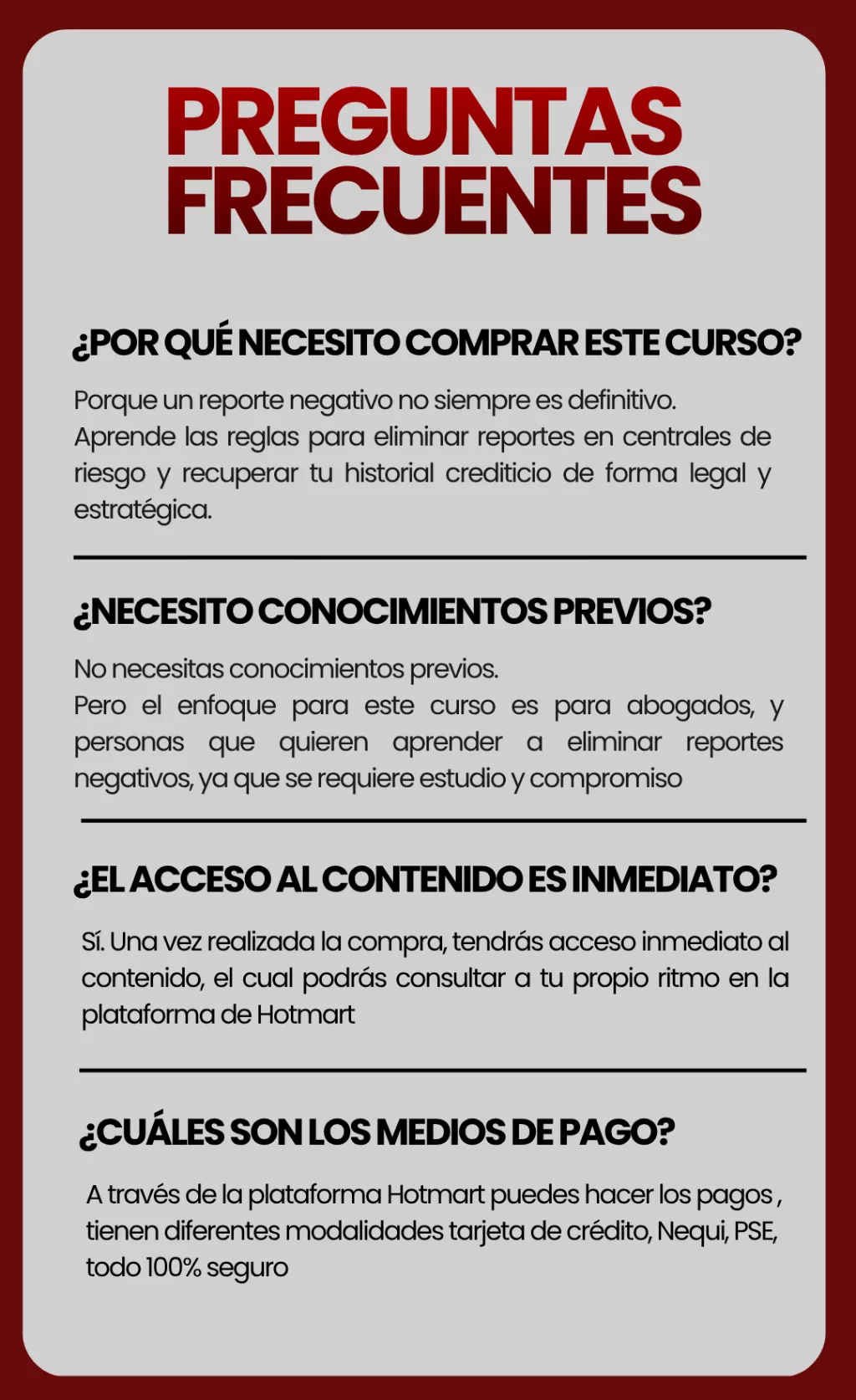 PREGUNTAS FRECUENTES

¿POR QUÉ NECESITO COMPRAR ESTE CURSO?

Porque un reporte negativo no siempre es definitivo.
Aprende las reglas para eliminar reportes en centrales de riesgo y recuperar tu historial crediticio de forma legal y estratégica.

¿NECESITO CONOCIMIENTOS PREVIOS?

No necesitas conocimientos previos.
Pero el enfoque para este curso es para abogados, y personas que quieren aprender a eliminar reportes negativos, ya que se requiere estudio y compromiso

¿EL ACCESO AL CONTENIDO ES INMEDIATO?

Sí. Una vez realizada la compra, tendrás acceso inmediato al contenido, el cual podrás consultar a tu propio ritmo en la plataforma de Hotmart

¿CUÁLES SON LOS MEDIOS DE PAGO?

A través de la plataforma Hotmart puedes hacer los pagos , tienen diferentes modalidades tarjeta de crédito, Nequi, PSE, todo 100% seguro